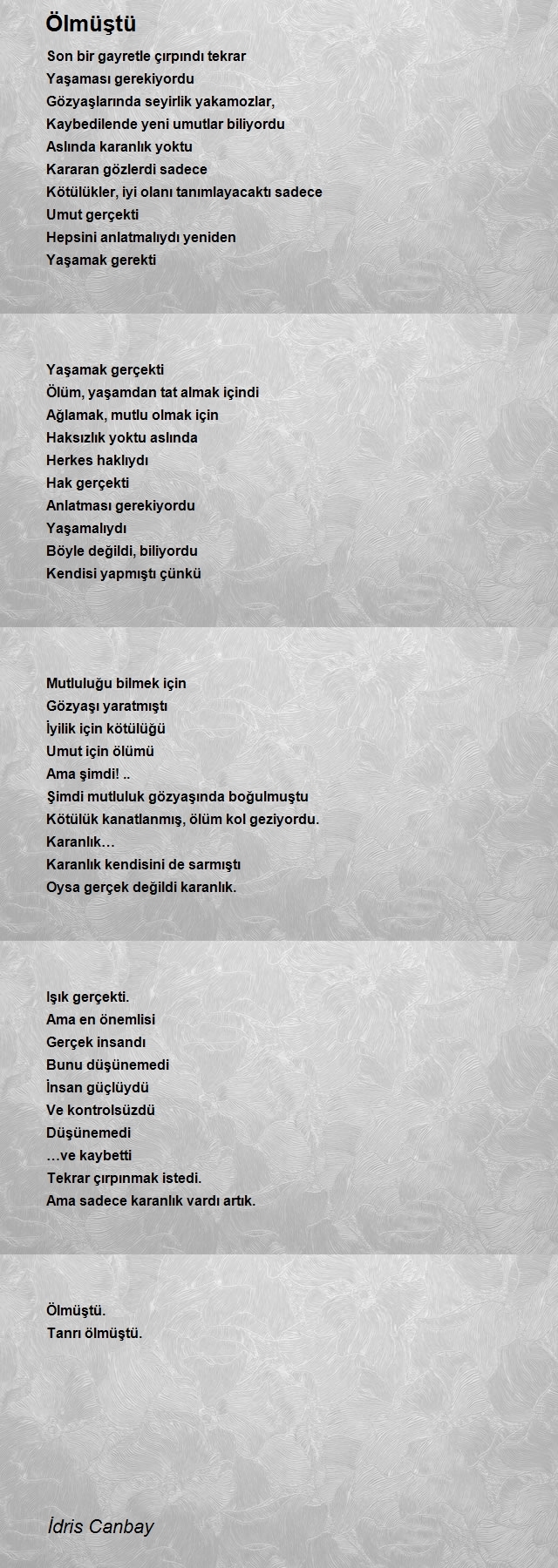 Ölmüştü

Son bir gayretle çırpındı tekrar
Yaşaması gerekiyordu
Gözyaşlarında seyirlik yakamozlar,
Kaybedilende yeni umutlar biliyordu
Aslında karanlık yoktu
Kararan gözlerdi sadece
Kötülükler, iyi olanı tanımlayacaktı sadece
Umut gerçekti
Hepsini anlatmalıydı yeniden
Yaşamak gerekti

Yaşamak gerçekti
Ölüm, yaşamdan tat almak içindi
Ağlamak, mutlu olmak için
Haksızlık yoktu aslında
Herkes haklıydı
Hak gerçekti
Anlatması gerekiyordu
Yaşamalıydı
Böyle değildi, biliyordu
Kendisi yapmıştı çünkü

Mutluluğu bilmek için
Gözyaşı yaratmıştı
İyilik için kötülüğü
Umut için ölümü
Ama şimdi! ..
Şimdi mutluluk gözyaşında boğulmuştu
Kötülük kanatlanmış, ölüm kol geziyordu.
Karanlık…
Karanlık kendisini de sarmıştı
Oysa gerçek değildi karanlık.

Işık gerçekti.
Ama en önemlisi
Gerçek insandı
Bunu düşünemedi
İnsan güçlüydü
Ve kontrolsüzdü
Düşünemedi
…ve kaybetti
Tekrar çırpınmak istedi.
Ama sadece karanlık vardı artık.

Ölmüştü.
Tanrı ölmüştü.

İdris Canbay